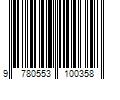 9 780553 100358